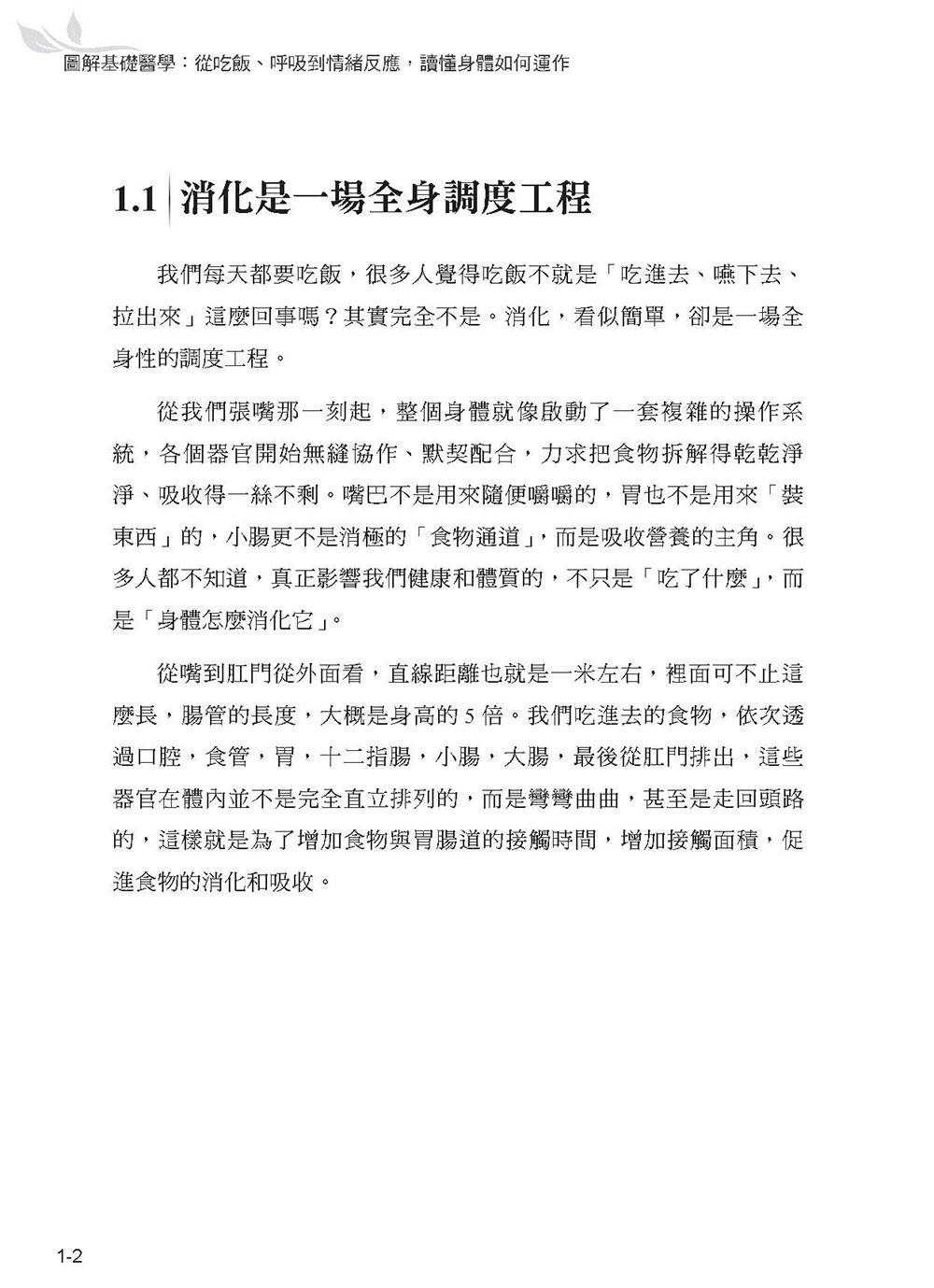 圖解基礎醫學：從吃飯、呼吸到情緒反應，讀懂身體如何運作

1.1 消化是一場全身調度工程

我們每天都要吃飯，很多人覺得吃飯不就是「吃進去、嚥下去、拉出來」這麼回事嗎？其實完全不是。消化，看似簡單，卻是一場全身性的調度工程。

從我們張嘴那一刻起，整個身體就像啟動了一套複雜的操作系統，各個器官開始無縫協作、默契配合，力求把食物拆解得乾乾淨淨、吸收得一絲不剩。嘴巴不是用來隨便嚼嚼的，胃也不是用來「裝東西」的，小腸更不是消極的「食物通道」，而是吸收營養的主角。很多人都不知道，真正影響我們健康和體質的，不只是「吃了什麼」，而是「身體怎麼消化它」。

從嘴到肛門從外面看，直線距離也就是一米左右，裡面可不止這麼長，腸管的長度，大概是身高的 5 倍。我們吃進去的食物，依次透過口腔，食管，胃，十二指腸，小腸，大腸，最後從肛門排出，這些器官在體內並不是完全直立排列的，而是彎彎曲曲，甚至是走回頭路的，這樣就是為了增加食物與胃腸道的接觸時間，增加接觸面積，促進食物的消化和吸收。

1-2